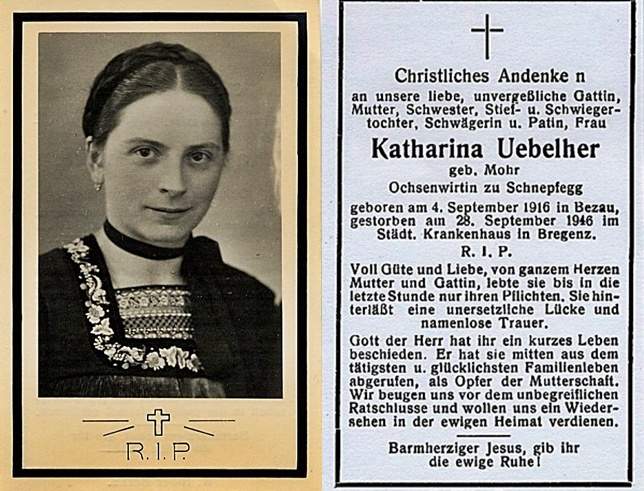 R.I.P.

Christliches Andenke n
an unsere liebe, unvergeßliche Gattin, Mutter, Schwester, Stief- u. Schwiegertochter, Schwägerin u. Patin, Frau

Katharina Uebelher
geb. Mohr
Ochsenwirtin zu Schnepfegg

geboren am 4. September 1916 in Bezau, gestorben am 28. September 1946 im Städt. Krankenhaus in Bregenz.

R. I. P.

Voll Güte und Liebe, von ganzem Herzen Mutter und Gattin, lebte sie bis in die letzte Stunde nur ihren Pflichten. Sie hinterläßt eine unersetzliche Lücke und namenlose Trauer.

Gott der Herr hat ihr ein kurzes Leben beschieden. Er hat sie mitten aus dem tätigsten u. glücklichsten Familienleben abgerufen, als Opfer der Mutterschaft. Wir beugen uns vor dem unbegreiflichen Ratschlusse und wollen uns ein Wiedersehen in der ewigen Heimat verdienen.

Barmherziger Jesus, gib ihr die ewige Ruhe!